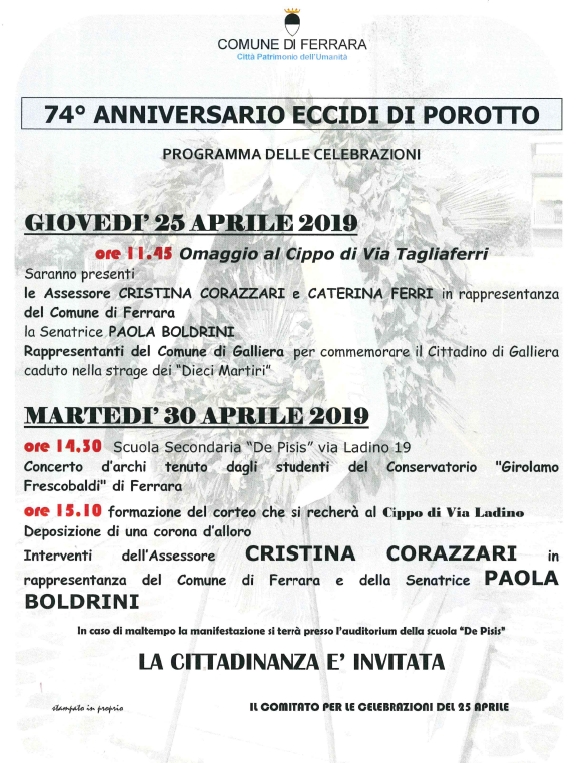 COMUNE DI FERRARA
Città Patrimonio dell'Umanità

74° ANNIVERSARIO ECCIDI DI POROTTO

PROGRAMMA DELLE CELEBRAZIONI

GIOVEDI' 25 APRILE 2019

ore 11.45 Omaggio al Cippo di Via Tagliaferri

Saranno presenti
le Assessore CRISTINA CORAZZARI e CATERINA FERRI in rappresentanza del Comune di Ferrara
la Senatrice PAOLA BOLDRINI
Rappresentanti del Comune di Galliera per commemorare il Cittadino di Galliera caduto nella strage dei "Dieci Martiri"

MARTEDI' 30 APRILE 2019

ore 14.30 Scuola Secondaria "De Pisis" via Ladino 19
Concerto d'archi tenuto dagli studenti del Conservatorio "Girolamo Frescobaldi" di Ferrara

ore 15.10 formazione del corteo che si recherà al Cippo di Via Ladino
Deposizione di una corona d'alloro
Interventi dell'Assessore CRISTINA CORAZZARI in rappresentanza del Comune di Ferrara e della Senatrice PAOLA BOLDRINI

In caso di maltempo la manifestazione si terrà presso l'auditorium della scuola "De Pisis"

LA CITTADINANZA E' INVITATA

stampato in proprio

IL COMITATO PER LE CELEBRAZIONI DEL 25 APRILE